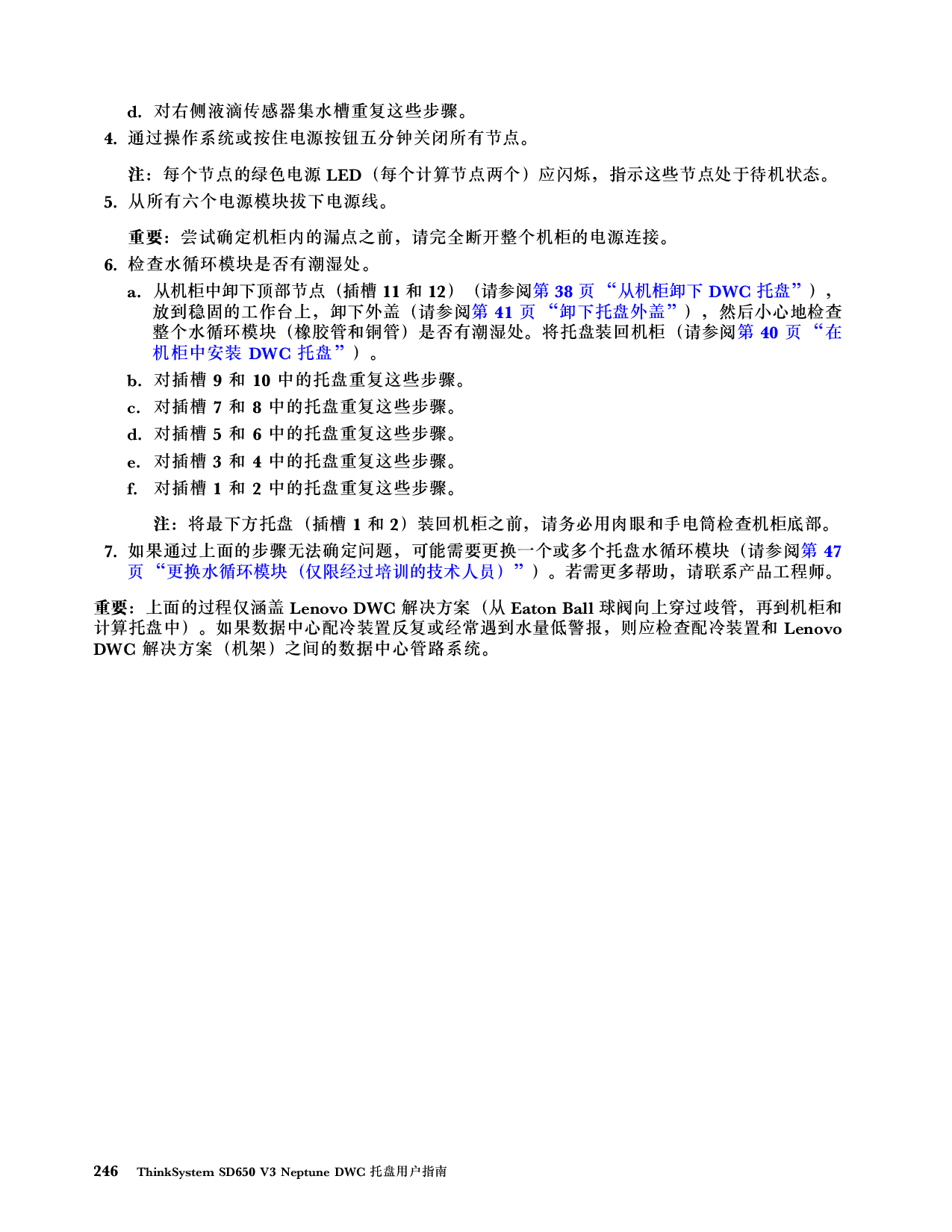 d. 对右侧液滴传感器集水槽重复这些步骤。

4. 通过操作系统或按住电源按钮五分钟关闭所有节点。

注：每个节点的绿色电源 LED（每个计算节点两个）应闪烁，指示这些节点处于待机状态。

5. 从所有六个电源模块拔下电源线。

重要：尝试确定机柜内的漏点之前，请完全断开整个机柜的电源连接。

6. 检查水循环模块是否有潮湿处。

a. 从机柜中卸下顶部节点（插槽 11 和 12）（请参阅第 38 页 “从机柜卸下 DWC 托盘”），放到稳固的工作台上，卸下外盖（请参阅第 41 页 “卸下托盘外盖”），然后小心地检查整个水循环模块（橡胶管和铜管）是否有潮湿处。将托盘装回机柜（请参阅第 40 页 “在机柜中安装 DWC 托盘”）。

b. 对插槽 9 和 10 中的托盘重复这些步骤。

c. 对插槽 7 和 8 中的托盘重复这些步骤。

d. 对插槽 5 和 6 中的托盘重复这些步骤。

e. 对插槽 3 和 4 中的托盘重复这些步骤。

f. 对插槽 1 和 2 中的托盘重复这些步骤。

注：将最下方托盘（插槽 1 和 2）装回机柜之前，请务必用肉眼和手电筒检查机柜底部。

7. 如果通过上面的步骤无法确定问题，可能需要更换一个或多个托盘水循环模块（请参阅第 47 页 “更换水循环模块（仅限经过培训的技术人员）”）。若需更多帮助，请联系产品工程师。

重要：上面的过程仅涵盖 Lenovo DWC 解决方案（从 Eaton Ball 球阀向上穿过歧管，再到机柜和计算托盘中）。如果数据中心配冷装置反复或经常遇到水量低警报，则应检查配冷装置和 Lenovo DWC 解决方案（机架）之间的数据中心管路系统。

246 ThinkSystem SD650 V3 Neptune DWC 托盘用户指南